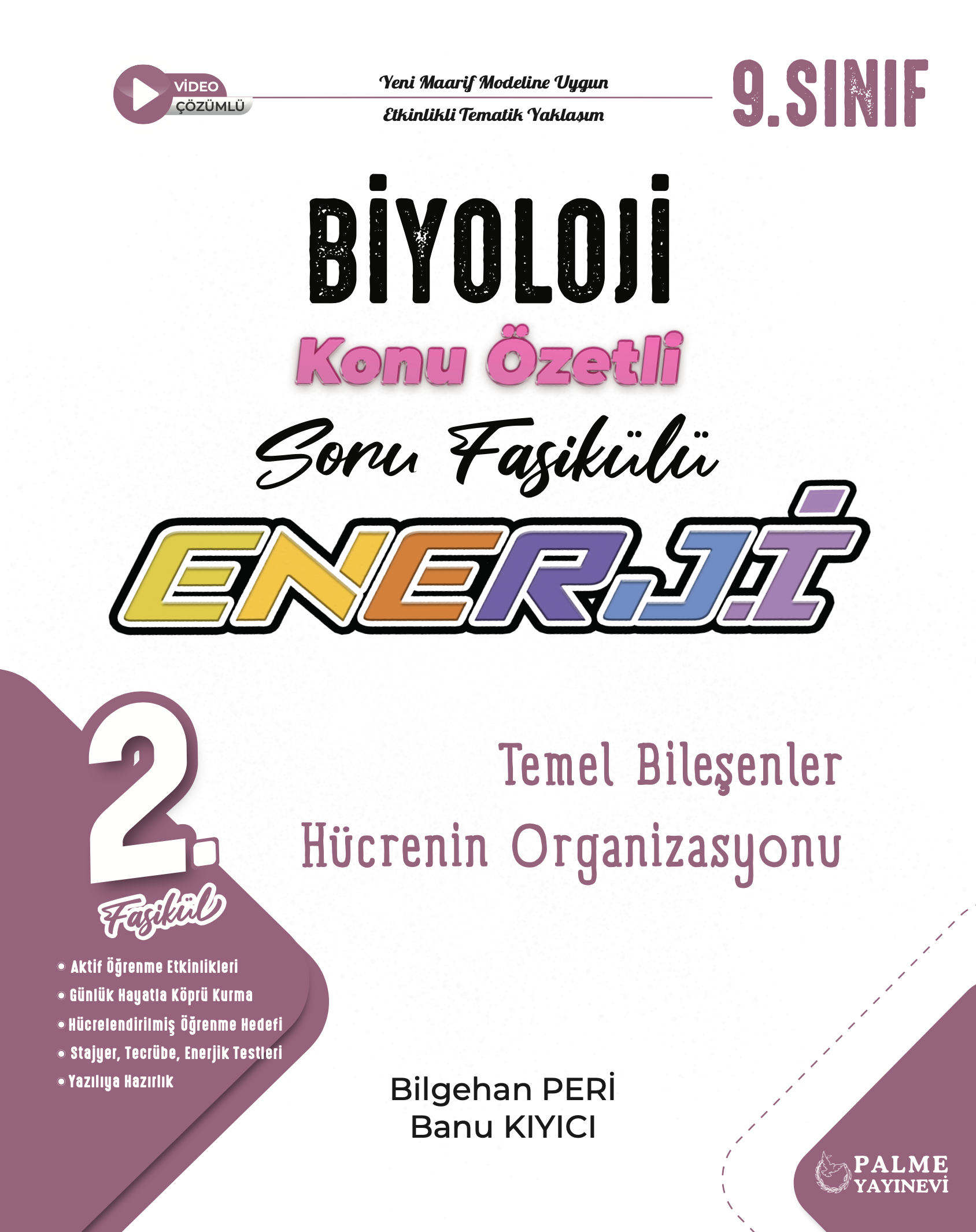 VİDEO ÇÖZÜMLÜ

Yeni Maarif Modeline Uygun
Etkinlikli Tematik Yaklaşım

9.SINIF

BİYOLOJİ

Konu Özetli

Soru Fasikülü

ENERJİ

2. Fasikül

Temel Bileşenler
Hücrenin Organizasyonu

• Aktif Öğrenme Etkinlikleri
• Günlük Hayatla Köprü Kurma
• Hücrelendirilmiş Öğrenme Hedefi
• Stajyer, Tecrübe, Enerjik Testleri
• Yazılıya Hazırlık

Bilgehan PERİ
Banu KIYICI

PALME YAYINEVİ